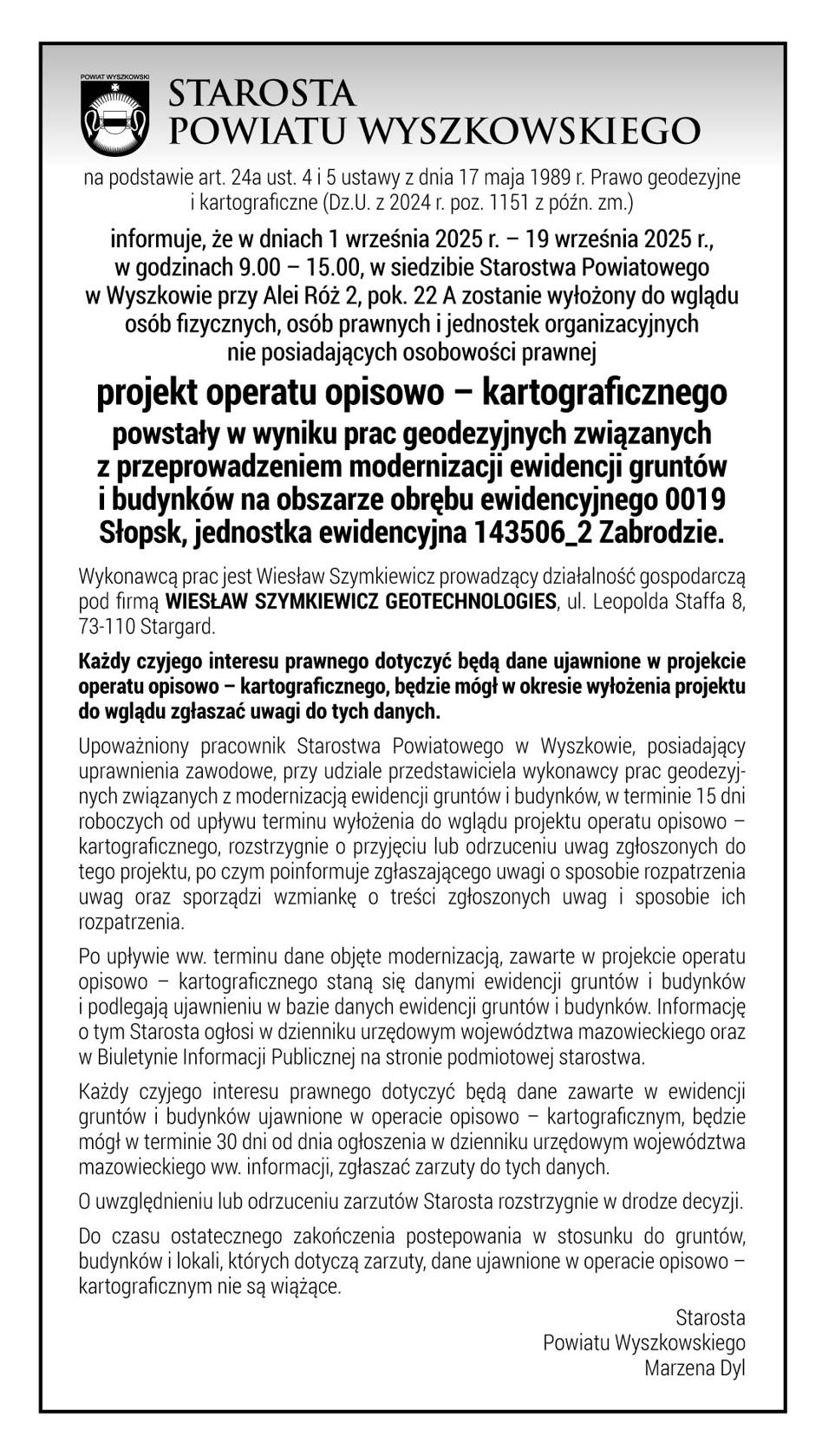 POWIAT WYSZKOWSKI

STAROSTA
POWIATU WYSZKOWSKIEGO

na podstawie art. 24a ust. 4 i 5 ustawy z dnia 17 maja 1989 r. Prawo geodezyjne i kartograficzne (Dz.U. z 2024 r. poz. 1151 z późn. zm.)

informuje, że w dniach 1 września 2025 r. – 19 września 2025 r., w godzinach 9.00 – 15.00, w siedzibie Starostwa Powiatowego w Wyszkowie przy Alei Róż 2, pok. 22 A zostanie wyłożony do wglądu osób fizycznych, osób prawnych i jednostek organizacyjnych nie posiadających osobowości prawnej

projekt operatu opisowo – kartograficznego

powstały w wyniku prac geodezyjnych związanych z przeprowadzeniem modernizacji ewidencji gruntów i budynków na obszarze obrębu ewidencyjnego 0019 Słopsk, jednostka ewidencyjna 143506_2 Zabrodzie.

Wykonawcą prac jest Wiesław Szymkiewicz prowadzący działalność gospodarczą pod firmą WIESŁAW SZYMKIEWICZ GEOTECHNOLOGIES, ul. Leopolda Staffa 8, 73-110 Stargard.

Każdy czyjego interesu prawnego dotyczyć będą dane ujawnione w projekcie operatu opisowo – kartograficznego, będzie mógł w okresie wyłożenia projektu do wglądu zgłaszać uwagi do tych danych.

Upoważniony pracownik Starostwa Powiatowego w Wyszkowie, posiadający uprawnienia zawodowe, przy udziale przedstawiciela wykonawcy prac geodezyjnych związanych z modernizacją ewidencji gruntów i budynków, w terminie 15 dni roboczych od upływu terminu wyłożenia do wglądu projektu operatu opisowo – kartograficznego, rozstrzygnie o przyjęciu lub odrzuceniu uwag zgłoszonych do tego projektu, po czym poinformuje zgłaszającego uwagi o sposobie rozpatrzenia uwag oraz sporządzi wzmiankę o treści zgłoszonych uwag i sposobie ich rozpatrzenia.

Po upływie ww. terminu dane objęte modernizacją, zawarte w projekcie operatu opisowo – kartograficznego staną się danymi ewidencji gruntów i budynków i podlegają ujawnieniu w bazie danych ewidencji gruntów i budynków. Informację o tym Starosta ogłosi w dzienniku urzędowym województwa mazowieckiego oraz w Biuletynie Informacji Publicznej na stronie podmiotowej starostwa.

Każdy czyjego interesu prawnego dotyczyć będą dane zawarte w ewidencji gruntów i budynków ujawnione w operacie opisowo – kartograficznym, będzie mógł w terminie 30 dni od dnia ogłoszenia w dzienniku urzędowym województwa mazowieckiego ww. informacji, zgłaszać zarzuty do tych danych.

O uwzględnieniu lub odrzuceniu zarzutów Starosta rozstrzygnie w drodze decyzji.

Do czasu ostatecznego zakończenia postepowania w stosunku do gruntów, budynków i lokali, których dotyczą zarzuty, dane ujawnione w operacie opisowo – kartograficznym nie są wiążące.

Starosta
Powiatu Wyszkowskiego
Marzena Dyl